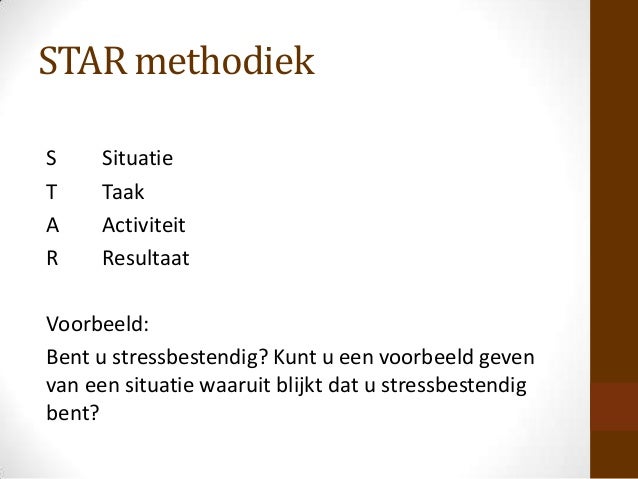 STAR methodiek

S Situatie
T Taak
A Activiteit
R Resultaat

Voorbeeld:

Bent u stressbestendig? Kunt u een voorbeeld geven van een situatie waaruit blijkt dat u stressbestendig bent?